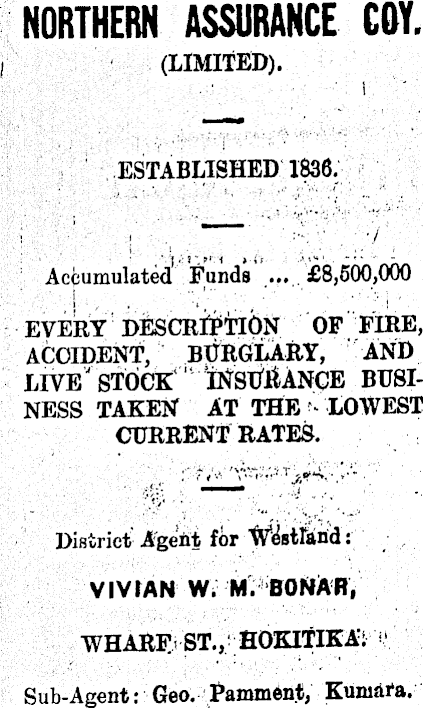 NORTHERN ASSURANCE COY.

(LIMITED).

ESTABLISHED 1836.

Accumulated Funds ... £8,500,000

EVERY DESCRIPTION OF FIRE, ACCIDENT, BURGLARY, AND LIVE STOCK INSURANCE BUSINESS TAKEN AT THE LOWEST CURRENT RATES.

District Agent for Westland:

VIVIAN W. M. BONAR,

WHARF ST., HOKITIKA.

Sub-Agent: Geo. Pamment, Kumara.